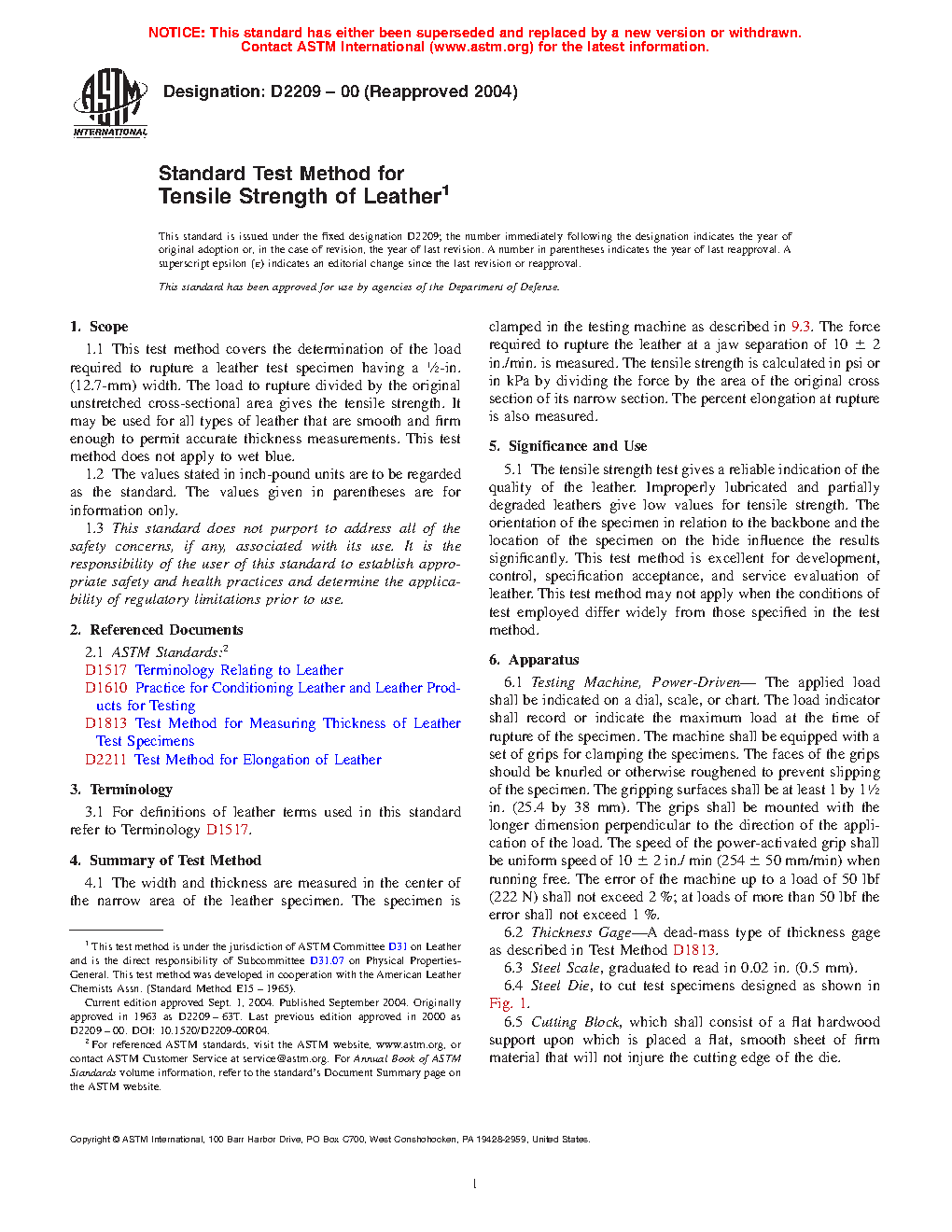 NOTICE: This standard has either been superseded and replaced by a new version or withdrawn. Contact ASTM International (www.astm.org) for the latest information.

ASTM INTERNATIONAL

Designation: D2209 – 00 (Reapproved 2004)

Standard Test Method for Tensile Strength of Leather$^1$

This standard is issued under the fixed designation D2209; the number immediately following the designation indicates the year of original adoption or, in the case of revision, the year of last revision. A number in parentheses indicates the year of last reapproval. A superscript epsilon (ε) indicates an editorial change since the last revision or reapproval.

This standard has been approved for use by agencies of the Department of Defense.

1. Scope

1.1 This test method covers the determination of the load required to rupture a leather test specimen having a ½-in. (12.7-mm) width. The load to rupture divided by the original unstretched cross-sectional area gives the tensile strength. It may be used for all types of leather that are smooth and firm enough to permit accurate thickness measurements. This test method does not apply to wet blue.

1.2 The values stated in inch-pound units are to be regarded as the standard. The values given in parentheses are for information only.

1.3 This standard does not purport to address all of the safety concerns, if any, associated with its use. It is the responsibility of the user of this standard to establish appropriate safety and health practices and determine the applicability of regulatory limitations prior to use.

2. Referenced Documents

2.1 ASTM Standards:$^2$

D1517 Terminology Relating to Leather

D1610 Practice for Conditioning Leather and Leather Products for Testing

D1813 Test Method for Measuring Thickness of Leather Test Specimens

D2211 Test Method for Elongation of Leather

3. Terminology

3.1 For definitions of leather terms used in this standard refer to Terminology D1517.

4. Summary of Test Method

4.1 The width and thickness are measured in the center of the narrow area of the leather specimen. The specimen is clamped in the testing machine as described in 9.3. The force required to rupture the leather at a jaw separation of 10 ± 2 in./min. is measured. The tensile strength is calculated in psi or in kPa by dividing the force by the area of the original cross section of its narrow section. The percent elongation at rupture is also measured.

5. Significance and Use

5.1 The tensile strength test gives a reliable indication of the quality of the leather. Improperly lubricated and partially degraded leathers give low values for tensile strength. The orientation of the specimen in relation to the backbone and the location of the specimen on the hide influence the results significantly. This test method is excellent for development, control, specification acceptance, and service evaluation of leather. This test method may not apply when the conditions of test employed differ widely from those specified in the test method.

6. Apparatus

6.1 Testing Machine, Power-Driven— The applied load shall be indicated on a dial, scale, or chart. The load indicator shall record or indicate the maximum load at the time of rupture of the specimen. The machine shall be equipped with a set of grips for clamping the specimens. The faces of the grips should be knurled or otherwise roughened to prevent slipping of the specimen. The gripping surfaces shall be at least 1 by 1½ in. (25.4 by 38 mm). The grips shall be mounted with the longer dimension perpendicular to the direction of the application of the load. The speed of the power-activated grip shall be uniform speed of 10 ± 2 in./ min (254 ± 50 mm/min) when running free. The error of the machine up to a load of 50 lbf (222 N) shall not exceed 2 %; at loads of more than 50 lbf the error shall not exceed 1 %.

6.2 Thickness Gage—A dead-mass type of thickness gage as described in Test Method D1813.

6.3 Steel Scale, graduated to read in 0.02 in. (0.5 mm).

6.4 Steel Die, to cut test specimens designed as shown in Fig. 1.

6.5 Cutting Block, which shall consist of a flat hardwood support upon which is placed a flat, smooth sheet of firm material that will not injure the cutting edge of the die.

$^1$ This test method is under the jurisdiction of ASTM Committee D31 on Leather and is the direct responsibility of Subcommittee D31.07 on Physical Properties-General. This test method was developed in cooperation with the American Leather Chemists Assn. (Standard Method E15 – 1965).

Current edition approved Sept. 1, 2004. Published September 2004. Originally approved in 1963 as D2209 – 63T. Last previous edition approved in 2000 as D2209 – 00. DOI: 10.1520/D2209-00R04.

$^2$ For referenced ASTM standards, visit the ASTM website, www.astm.org, or contact ASTM Customer Service at service@astm.org. For Annual Book of ASTM Standards volume information, refer to the standard's Document Summary page on the ASTM website.

Copyright © ASTM International, 100 Barr Harbor Drive, PO Box C700, West Conshohocken, PA 19428-2959, United States.

1